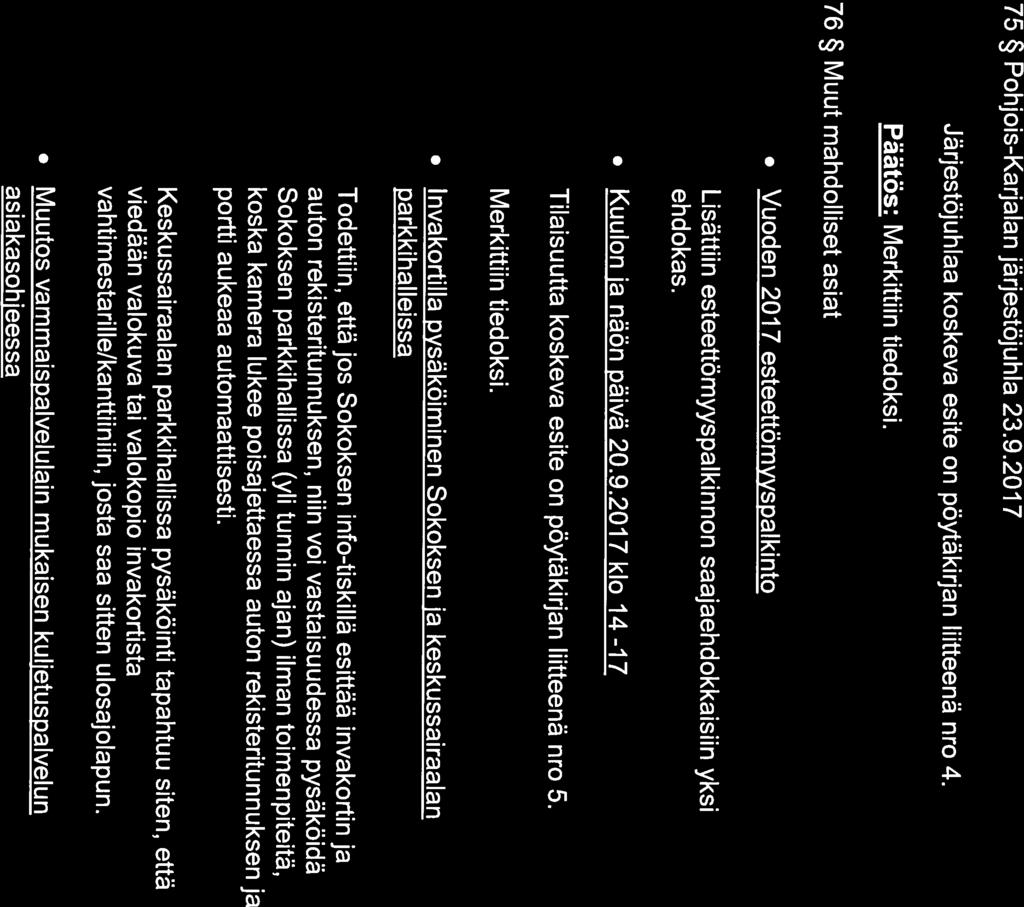 75 § Pohjois-Karjalan järjestöjuhla 23.9.2017

Järjestöjuhlaa koskeva esite on pöytäkirjan liitteenä nro 4.

Päätös: Merkittiin tiedoksi.

76 § Muut mahdolliset asiat

• Vuoden 2017 esteettömyyspalkinto

Lisättiin esteettömyyspalkinnon saajaehdokkaisiin yksi ehdokas.

• Kuulon ja näön päivä 20.9.2017 klo 14 -17

Tilaisuutta koskeva esite on pöytäkirjan liitteenä nro 5.

Merkittiin tiedoksi.

• Invakortilla pysäköiminen Sokoksen ja keskussairaalan parkkihalleissa

Todettiin, että jos Sokoksen info-tiskillä esittää invakortin ja auton rekisteritunnuksen, niin voi vastaisuudessa pysäköidä Sokoksen parkkihallissa (yli tunnin ajan) ilman toimenpiteitä, koska kamera lukee poisajettaessa auton rekisteritunnuksen ja portti aukeaa automaattisesti.

Keskussairaalan parkkihallissa pysäköinti tapahtuu siten, että viedään valokuva tai valokopio invakortista vahtimestarille/kanttiiniin, josta saa sitten ulosajolapun.

• Muutos vammaispalvelulain mukaisen kuljetuspalvelun asiakasohjeessa